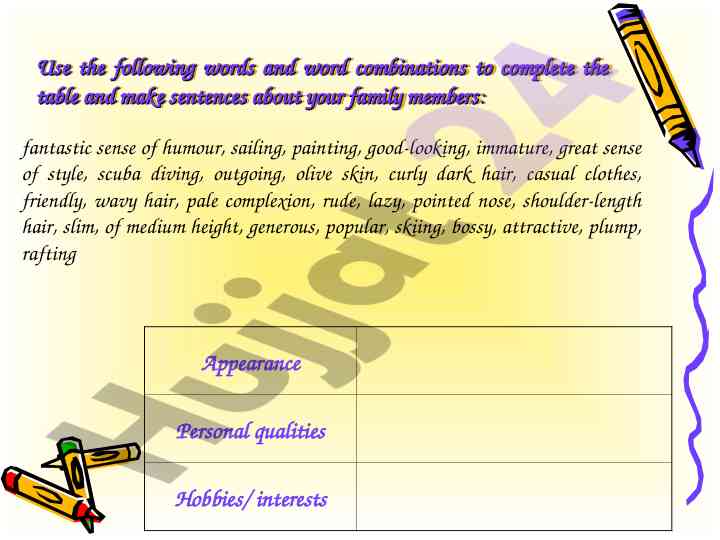 Use the following words and word combinations to complete the table and make sentences about your family members:

fantastic sense of humour, sailing, painting, good-looking, immature, great sense of style, scuba diving, outgoing, olive skin, curly dark hair, casual clothes, friendly, wavy hair, pale complexion, rude, lazy, pointed nose, shoulder-length hair, slim, of medium height, generous, popular, skiing, bossy, attractive, plump, rafting

| Appearance | |
|---|---|
| Personal qualities | |
| Hobbies/ interests | |

Hujjat24